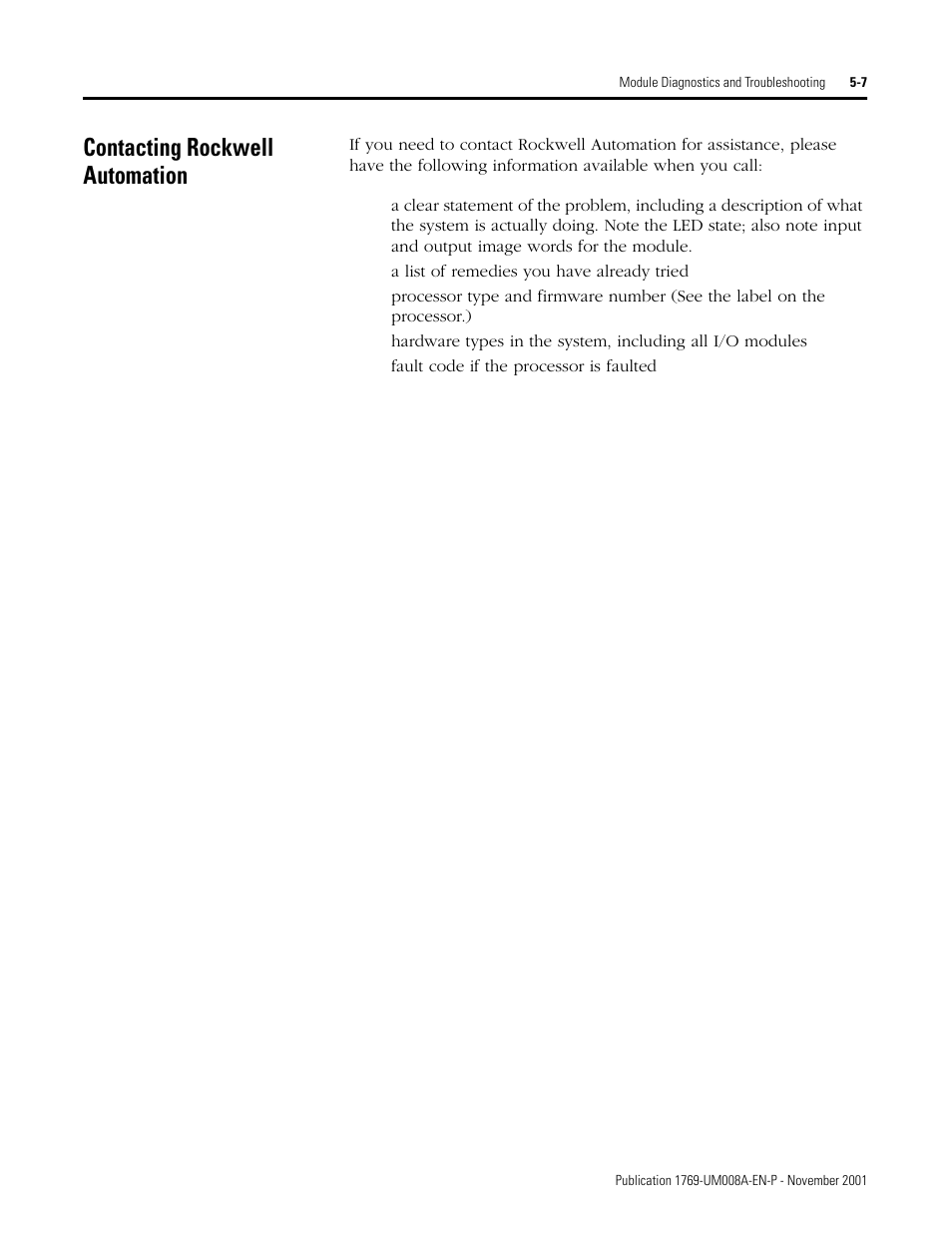 Module Diagnostics and Troubleshooting 5-7

Contacting Rockwell Automation

If you need to contact Rockwell Automation for assistance, please have the following information available when you call:

a clear statement of the problem, including a description of what the system is actually doing. Note the LED state; also note input and output image words for the module.

a list of remedies you have already tried

processor type and firmware number (See the label on the processor.)

hardware types in the system, including all I/O modules

fault code if the processor is faulted

Publication 1769-UM008A-EN-P - November 2001